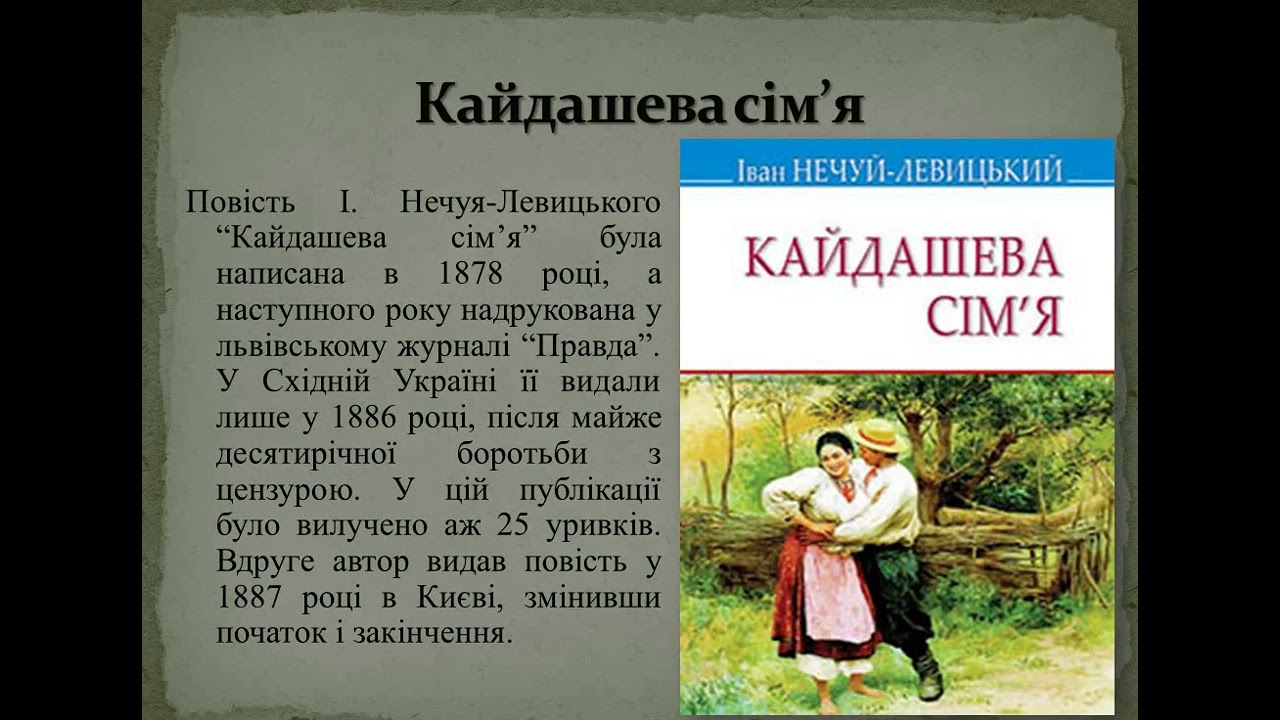 Кайдашева сім’я

Повість І. Нечуя-Левицького “Кайдашева сім’я” була написана в 1878 році, а наступного року надрукована у львівському журналі “Правда”. У Східній Україні її видали лише у 1886 році, після майже десятирічної боротьби з цензурою. У цій публікації було вилучено аж 25 уривків. Вдруге автор видав повість у 1887 році в Києві, змінивши початок і закінчення.

Іван НЕЧУЙ-ЛЕВИЦЬКИЙ

КАЙДАШЕВА СІМ’Я